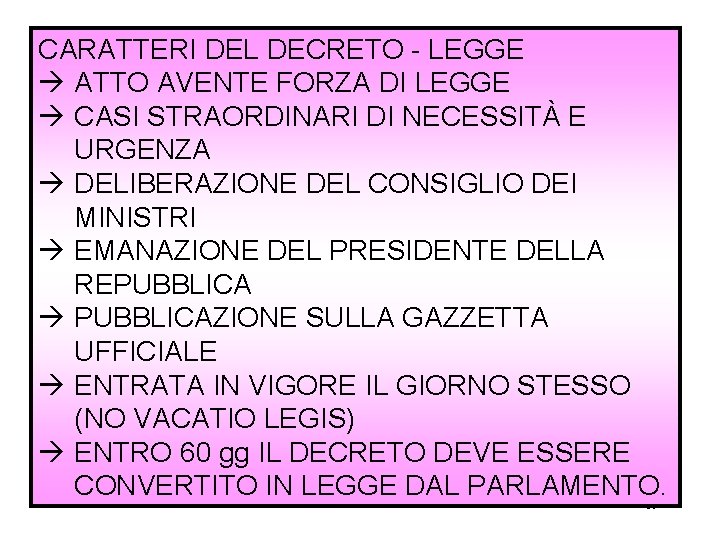 CARATTERI DEL DECRETO - LEGGE

→ ATTO AVENTE FORZA DI LEGGE

→ CASI STRAORDINARI DI NECESSITÀ E URGENZA

→ DELIBERAZIONE DEL CONSIGLIO DEI MINISTRI

→ EMANAZIONE DEL PRESIDENTE DELLA REPUBBLICA

→ PUBBLICAZIONE SULLA GAZZETTA UFFICIALE

→ ENTRATA IN VIGORE IL GIORNO STESSO (NO VACATIO LEGIS)

→ ENTRO 60 gg IL DECRETO DEVE ESSERE CONVERTITO IN LEGGE DAL PARLAMENTO.